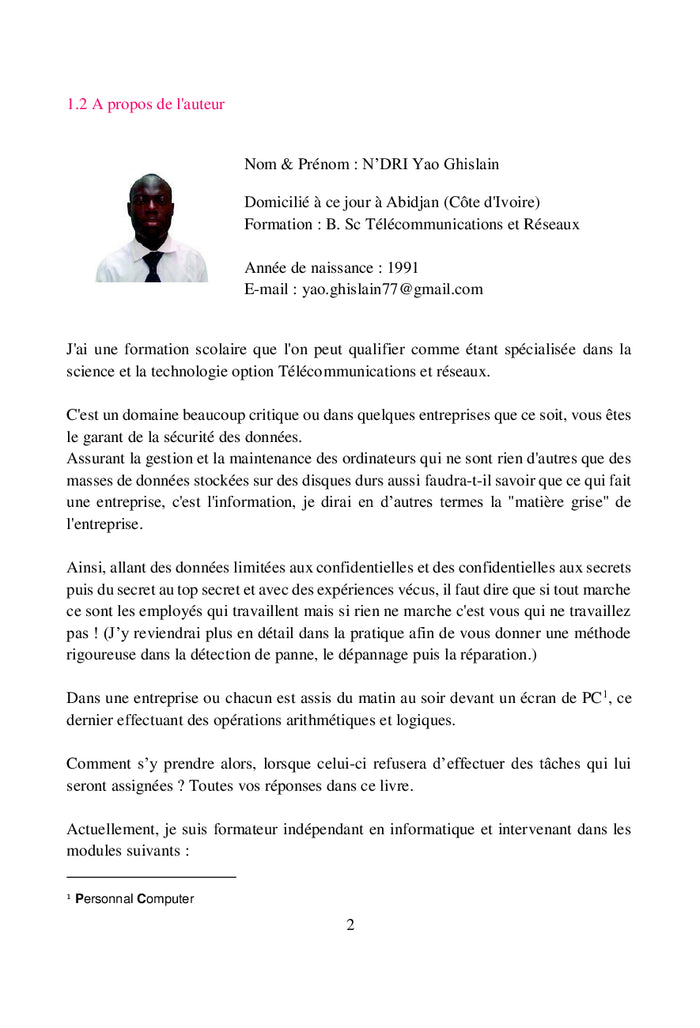 1.2 A propos de l'auteur

Nom & Prénom : N'DRI Yao Ghislain

Domicilié à ce jour à Abidjan (Côte d'Ivoire)
Formation : B. Sc Télécommunications et Réseaux

Année de naissance : 1991
E-mail : yao.ghislain77@gmail.com

J'ai une formation scolaire que l'on peut qualifier comme étant spécialisée dans la science et la technologie option Télécommunications et réseaux.

C'est un domaine beaucoup critique ou dans quelques entreprises que ce soit, vous êtes le garant de la sécurité des données.
Assurant la gestion et la maintenance des ordinateurs qui ne sont rien d'autres que des masses de données stockées sur des disques durs aussi faudra-t-il savoir que ce qui fait une entreprise, c'est l'information, je dirai en d'autres termes la "matière grise" de l'entreprise.

Ainsi, allant des données limitées aux confidentielles et des confidentielles aux secrets puis du secret au top secret et avec des expériences vécus, il faut dire que si tout marche ce sont les employés qui travaillent mais si rien ne marche c'est vous qui ne travaillez pas ! (J'y reviendrai plus en détail dans la pratique afin de vous donner une méthode rigoureuse dans la détection de panne, le dépannage puis la réparation.)

Dans une entreprise ou chacun est assis du matin au soir devant un écran de PC$^1$, ce dernier effectuant des opérations arithmétiques et logiques.

Comment s'y prendre alors, lorsque celui-ci refusera d'effectuer des tâches qui lui seront assignées ? Toutes vos réponses dans ce livre.

Actuellement, je suis formateur indépendant en informatique et intervenant dans les modules suivants :

$^1$ Personnal Computer

2